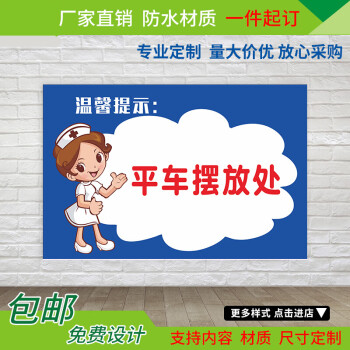 厂家直销 防水材质 一件起订

专业定制 量大价优 放心采购

温馨提示：

平车摆放处

包邮

免费设计

更多样式 点击进店 ▼

支持内容 材质 尺寸定制